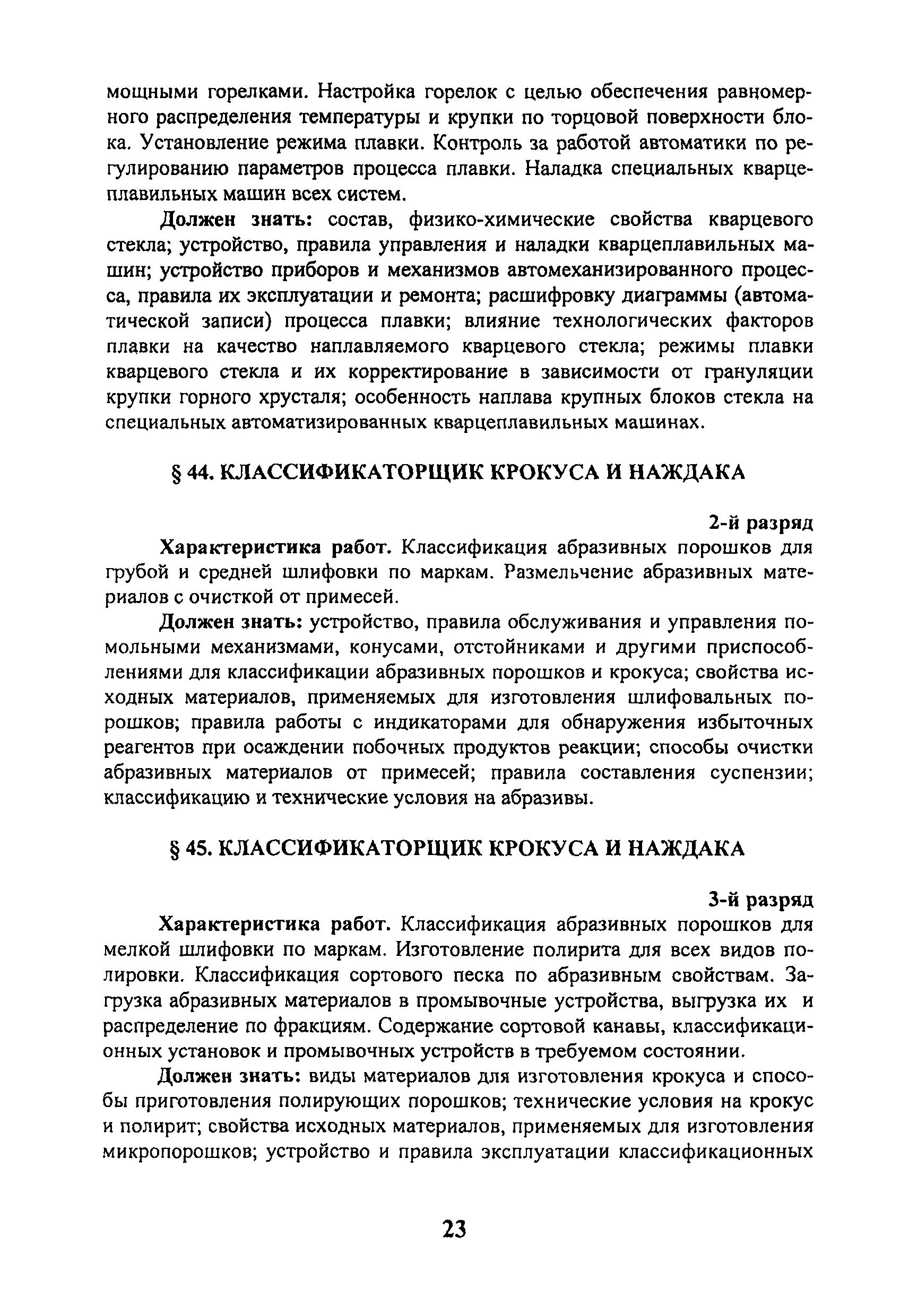 мощными горелками. Настройка горелок с целью обеспечения равномерного распределения температуры и крупки по торцовой поверхности блока. Установление режима плавки. Контроль за работой автоматики по регулированию параметров процесса плавки. Наладка специальных кварцеплавильных машин всех систем.

Должен знать: состав, физико-химические свойства кварцевого стекла; устройство, правила управления и наладки кварцеплавильных машин; устройство приборов и механизмов автомеханизированного процесса, правила их эксплуатации и ремонта; расшифровку диаграммы (автоматической записи) процесса плавки; влияние технологических факторов плавки на качество наплавляемого кварцевого стекла; режимы плавки кварцевого стекла и их корректирование в зависимости от грануляции крупки горного хрусталя; особенность наплава крупных блоков стекла на специальных автоматизированных кварцеплавильных машинах.

§ 44. КЛАССИФИКАТОРЩИК КРОКУСА И НАЖДАКА

2-й разряд

Характеристика работ. Классификация абразивных порошков для грубой и средней шлифовки по маркам. Размельчение абразивных материалов с очисткой от примесей.

Должен знать: устройство, правила обслуживания и управления помольными механизмами, конусами, отстойниками и другими приспособлениями для классификации абразивных порошков и крокуса; свойства исходных материалов, применяемых для изготовления шлифовальных порошков; правила работы с индикаторами для обнаружения избыточных реагентов при осаждении побочных продуктов реакции; способы очистки абразивных материалов от примесей; правила составления суспензии; классификацию и технические условия на абразивы.

§ 45. КЛАССИФИКАТОРЩИК КРОКУСА И НАЖДАКА

3-й разряд

Характеристика работ. Классификация абразивных порошков для мелкой шлифовки по маркам. Изготовление полирита для всех видов полировки. Классификация сортового песка по абразивным свойствам. Загрузка абразивных материалов в промывочные устройства, выгрузка их и распределение по фракциям. Содержание сортовой канавы, классификационных установок и промывочных устройств в требуемом состоянии.

Должен знать: виды материалов для изготовления крокуса и способы приготовления полирующих порошков; технические условия на крокус и полирит; свойства исходных материалов, применяемых для изготовления микропорошков; устройство и правила эксплуатации классификационных

23